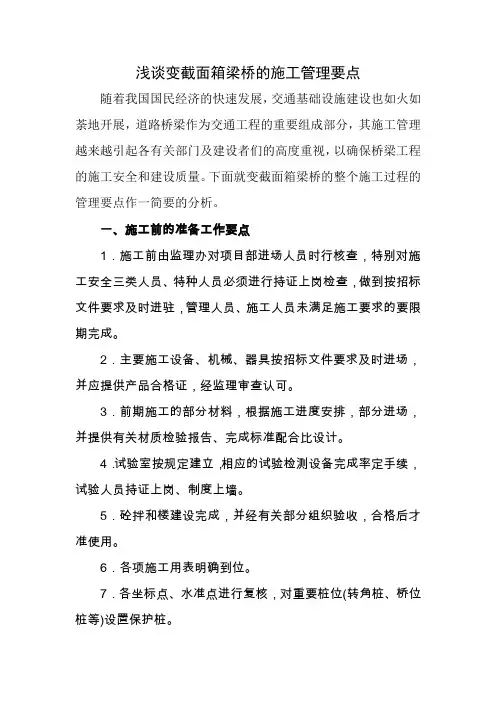 浅谈变截面箱梁桥的施工管理要点

随着我国国民经济的快速发展，交通基础设施建设也如火如荼地开展，道路桥梁作为交通工程的重要组成部分，其施工管理越来越引起各有关部门及建设者们的高度重视，以确保桥梁工程的施工安全和建设质量。下面就变截面箱梁桥的整个施工过程的管理要点作一简要的分析。

一、施工前的准备工作要点

1．施工前由监理办对项目部进场人员时行核查，特别对施工安全三类人员、特种人员必须进行持证上岗检查，做到按招标文件要求及时进驻，管理人员、施工人员未满足施工要求的要限期完成。

2．主要施工设备、机械、器具按招标文件要求及时进场，并应提供产品合格证，经监理审查认可。

3．前期施工的部分材料，根据施工进度安排，部分进场，并提供有关材质检验报告、完成标准配合比设计。

4.试验室按规定建立,相应的试验检测设备完成率定手续，试验人员持证上岗、制度上墙。

5．砼拌和楼建设完成，并经有关部分组织验收，合格后才准使用。

6．各项施工用表明确到位。

7．各坐标点、水准点进行复核，对重要桩位(转角桩、桥位桩等)设置保护桩。